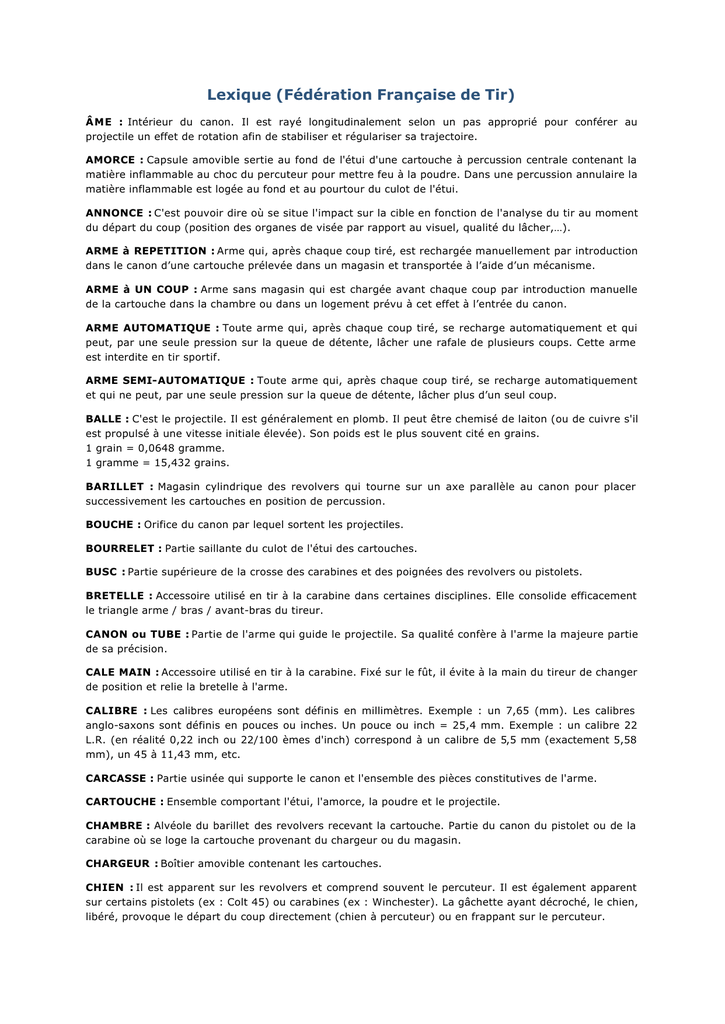 Lexique (Fédération Française de Tir)

ÂME : Intérieur du canon. Il est rayé longitudinalement selon un pas approprié pour conférer au projectile un effet de rotation afin de stabiliser et régulariser sa trajectoire.

AMORCE : Capsule amovible sertie au fond de l'étui d'une cartouche à percussion centrale contenant la matière inflammable au choc du percuteur pour mettre feu à la poudre. Dans une percussion annulaire la matière inflammable est logée au fond et au pourtour du culot de l'étui.

ANNONCE : C'est pouvoir dire où se situe l'impact sur la cible en fonction de l'analyse du tir au moment du départ du coup (position des organes de visée par rapport au visuel, qualité du lâcher,…).

ARME à REPETITION : Arme qui, après chaque coup tiré, est rechargée manuellement par introduction dans le canon d'une cartouche prélevée dans un magasin et transportée à l'aide d'un mécanisme.

ARME à UN COUP : Arme sans magasin qui est chargée avant chaque coup par introduction manuelle de la cartouche dans la chambre ou dans un logement prévu à cet effet à l'entrée du canon.

ARME AUTOMATIQUE : Toute arme qui, après chaque coup tiré, se recharge automatiquement et qui peut, par une seule pression sur la queue de détente, lâcher une rafale de plusieurs coups. Cette arme est interdite en tir sportif.

ARME SEMI-AUTOMATIQUE : Toute arme qui, après chaque coup tiré, se recharge automatiquement et qui ne peut, par une seule pression sur la queue de détente, lâcher plus d'un seul coup.

BALLE : C'est le projectile. Il est généralement en plomb. Il peut être chemisé de laiton (ou de cuivre s'il est propulsé à une vitesse initiale élevée). Son poids est le plus souvent cité en grains.
1 grain = 0,0648 gramme.
1 gramme = 15,432 grains.

BARILLET : Magasin cylindrique des revolvers qui tourne sur un axe parallèle au canon pour placer successivement les cartouches en position de percussion.

BOUCHE : Orifice du canon par lequel sortent les projectiles.

BOURRELET : Partie saillante du culot de l'étui des cartouches.

BUSC : Partie supérieure de la crosse des carabines et des poignées des revolvers ou pistolets.

BRETELLE : Accessoire utilisé en tir à la carabine dans certaines disciplines. Elle consolide efficacement le triangle arme / bras / avant-bras du tireur.

CANON ou TUBE : Partie de l'arme qui guide le projectile. Sa qualité confère à l'arme la majeure partie de sa précision.

CALE MAIN : Accessoire utilisé en tir à la carabine. Fixé sur le fût, il évite à la main du tireur de changer de position et relie la bretelle à l'arme.

CALIBRE : Les calibres européens sont définis en millimètres. Exemple : un 7,65 (mm). Les calibres anglo-saxons sont définis en pouces ou inches. Un pouce ou inch = 25,4 mm. Exemple : un calibre 22 L.R. (en réalité 0,22 inch ou 22/100 èmes d'inch) correspond à un calibre de 5,5 mm (exactement 5,58 mm), un 45 à 11,43 mm, etc.

CARCASSE : Partie usinée qui supporte le canon et l'ensemble des pièces constitutives de l'arme.

CARTOUCHE : Ensemble comportant l'étui, l'amorce, la poudre et le projectile.

CHAMBRE : Alvéole du barillet des revolvers recevant la cartouche. Partie du canon du pistolet ou de la carabine où se loge la cartouche provenant du chargeur ou du magasin.

CHARGEUR : Boîtier amovible contenant les cartouches.

CHIEN : Il est apparent sur les revolvers et comprend souvent le percuteur. Il est également apparent sur certains pistolets (ex : Colt 45) ou carabines (ex : Winchester). La gâchette ayant décroché, le chien, libéré, provoque le départ du coup directement (chien à percuteur) ou en frappant sur le percuteur.